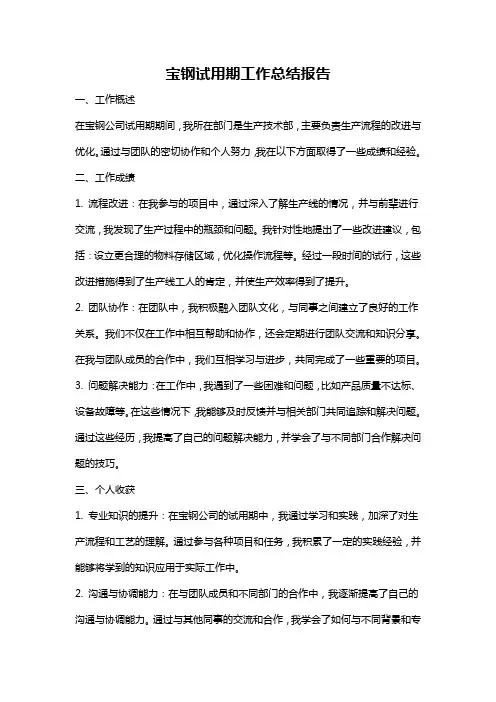 宝钢试用期工作总结报告

一、工作概述

在宝钢公司试用期期间，我所在部门是生产技术部，主要负责生产流程的改进与优化。通过与团队的密切协作和个人努力，我在以下方面取得了一些成绩和经验。

二、工作成绩

1. 流程改进：在我参与的项目中，通过深入了解生产线的情况，并与前辈进行交流，我发现了生产过程中的瓶颈和问题。我针对性地提出了一些改进建议，包括：设立更合理的物料存储区域，优化操作流程等。经过一段时间的试行，这些改进措施得到了生产线工人的肯定，并使生产效率得到了提升。

2. 团队协作：在团队中，我积极融入团队文化，与同事之间建立了良好的工作关系。我们不仅在工作中相互帮助和协作，还会定期进行团队交流和知识分享。在我与团队成员的合作中，我们互相学习与进步，共同完成了一些重要的项目。

3. 问题解决能力：在工作中，我遇到了一些困难和问题，比如产品质量不达标、设备故障等。在这些情况下，我能够及时反馈并与相关部门共同追踪和解决问题。通过这些经历，我提高了自己的问题解决能力，并学会了与不同部门合作解决问题的技巧。

三、个人收获

1. 专业知识的提升：在宝钢公司的试用期中，我通过学习和实践，加深了对生产流程和工艺的理解。通过参与各种项目和任务，我积累了一定的实践经验，并能够将学到的知识应用于实际工作中。

2. 沟通与协调能力：在与团队成员和不同部门的合作中，我逐渐提高了自己的沟通与协调能力。通过与其他同事的交流和合作，我学会了如何与不同背景和专